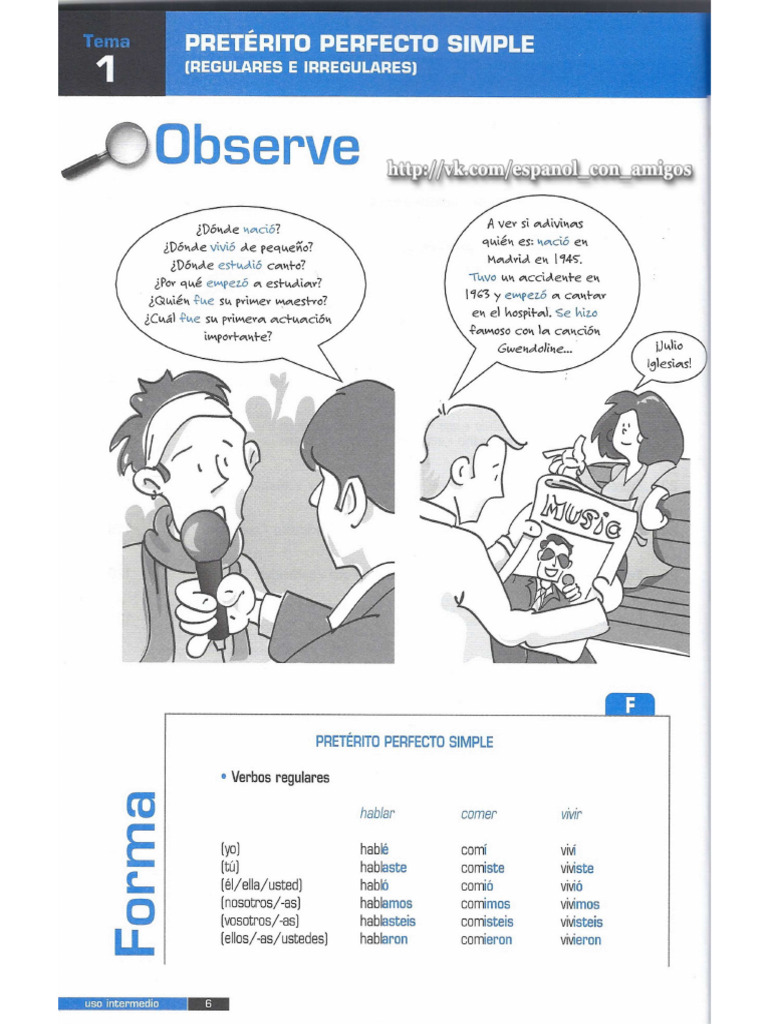 Tema
1

PRETÉRITO PERFECTO SIMPLE
(REGULARES E IRREGULARES)

Observe

http://vk.com/espanol_con_amigos

¿Dónde nació?
¿Dónde vivió de pequeño?
¿Dónde estudió canto?
¿Por qué empezó a estudiar?
¿Quién fue su primer maestro?
¿Cuál fue su primera actuación importante?

A ver si adivinas quién es: nació en Madrid en 1945. Tuvo un accidente en 1963 y empezó a cantar en el hospital. Se hizo famoso con la canción Gwendoline...

¡Julio Iglesias!

Music

F

Forma

PRETÉRITO PERFECTO SIMPLE

• Verbos regulares

| | hablar | comer | vivir |
|---|---|---|---|
| (yo) | hablé | comí | viví |
| (tú) | hablaste | comiste | viviste |
| (él/ella/usted) | habló | comió | vivió |
| (nosotros/-as) | hablamos | comimos | vivimos |
| (vosotros/-as) | hablasteis | comisteis | vivisteis |
| (ellos/-as/ustedes) | hablaron | comieron | vivieron |

uso intermedio 6